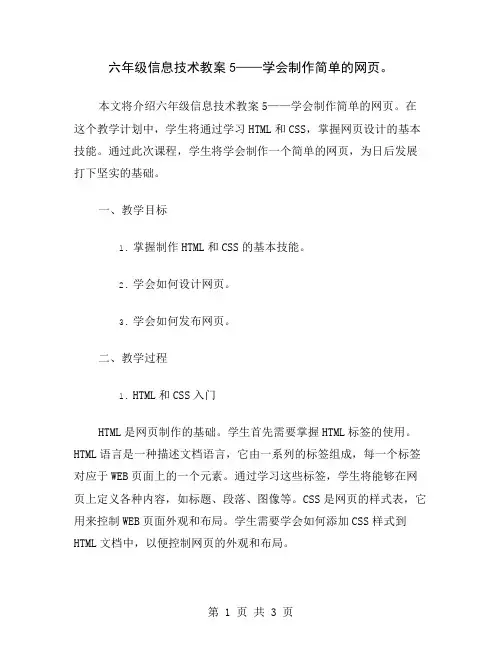 六年级信息技术教案5——学会制作简单的网页。

本文将介绍六年级信息技术教案5——学会制作简单的网页。在这个教学计划中，学生将通过学习HTML和CSS，掌握网页设计的基本技能。通过此次课程，学生将学会制作一个简单的网页，为日后发展打下坚实的基础。

一、教学目标

1. 掌握制作HTML和CSS的基本技能。

2. 学会如何设计网页。

3. 学会如何发布网页。

二、教学过程

1. HTML和CSS入门

HTML是网页制作的基础。学生首先需要掌握HTML标签的使用。HTML语言是一种描述文档语言，它由一系列的标签组成，每一个标签对应于WEB页面上的一个元素。通过学习这些标签，学生将能够在网页上定义各种内容，如标题、段落、图像等。CSS是网页的样式表，它用来控制WEB页面外观和布局。学生需要学会如何添加CSS样式到HTML文档中，以便控制网页的外观和布局。

第 1 页 共 3 页